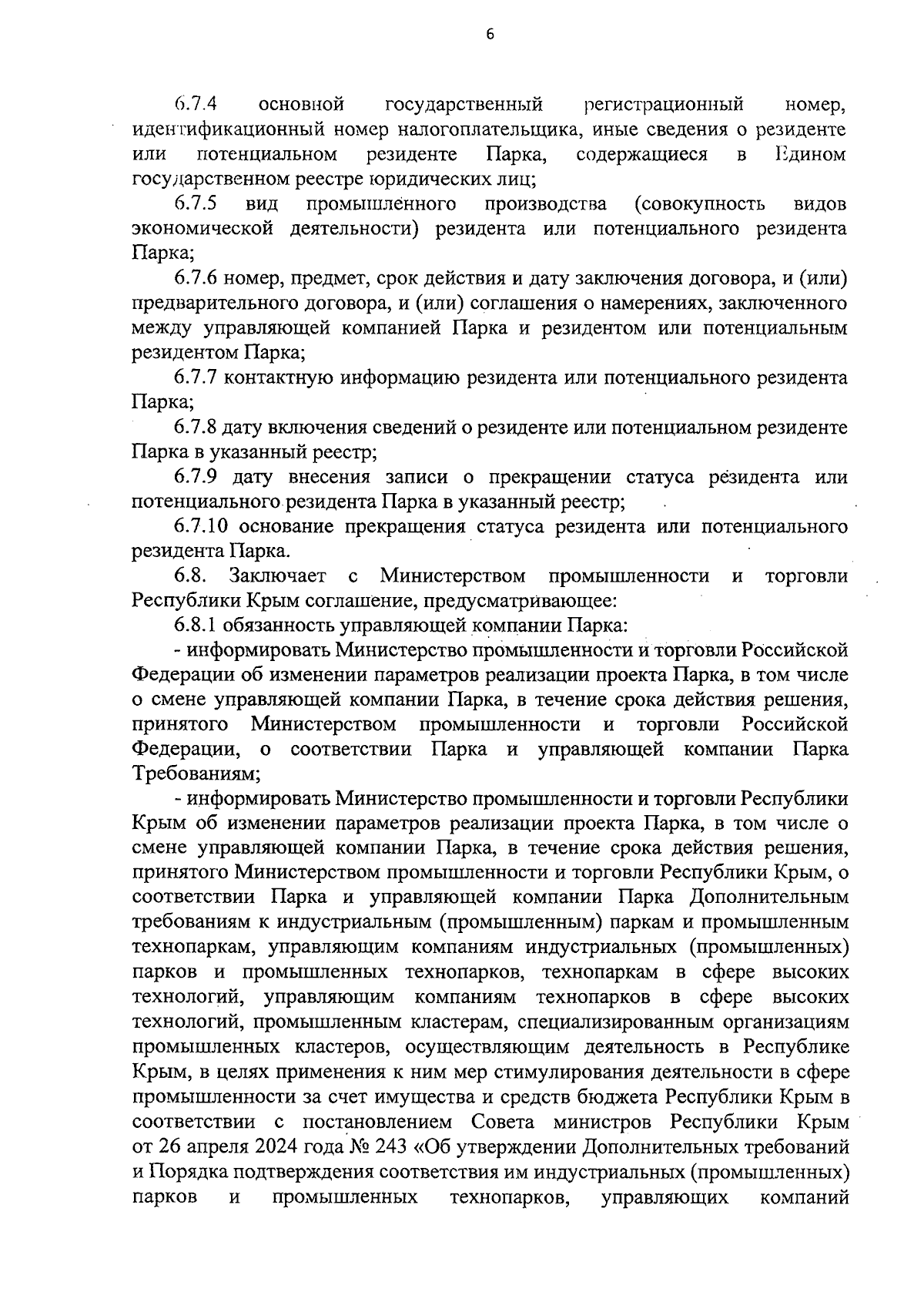 6

6.7.4 основной государственный регистрационный номер, идентификационный номер налогоплательщика, иные сведения о резиденте или потенциальном резиденте Парка, содержащиеся в Едином государственном реестре юридических лиц;

6.7.5 вид промышленного производства (совокупность видов экономической деятельности) резидента или потенциального резидента Парка;

6.7.6 номер, предмет, срок действия и дату заключения договора, и (или) предварительного договора, и (или) соглашения о намерениях, заключенного между управляющей компанией Парка и резидентом или потенциальным резидентом Парка;

6.7.7 контактную информацию резидента или потенциального резидента Парка;

6.7.8 дату включения сведений о резиденте или потенциальном резиденте Парка в указанный реестр;

6.7.9 дату внесения записи о прекращении статуса резидента или потенциального резидента Парка в указанный реестр;

6.7.10 основание прекращения статуса резидента или потенциального резидента Парка.

6.8. Заключает с Министерством промышленности и торговли Республики Крым соглашение, предусматривающее:

6.8.1 обязанность управляющей компании Парка:

- информировать Министерство промышленности и торговли Российской Федерации об изменении параметров реализации проекта Парка, в том числе о смене управляющей компании Парка, в течение срока действия решения, принятого Министерством промышленности и торговли Российской Федерации, о соответствии Парка и управляющей компании Парка Требованиям;

- информировать Министерство промышленности и торговли Республики Крым об изменении параметров реализации проекта Парка, в том числе о смене управляющей компании Парка, в течение срока действия решения, принятого Министерством промышленности и торговли Республики Крым, о соответствии Парка и управляющей компании Парка Дополнительным требованиям к индустриальным (промышленным) паркам и промышленным технопаркам, управляющим компаниям индустриальных (промышленных) парков и промышленных технопарков, технопаркам в сфере высоких технологий, управляющим компаниям технопарков в сфере высоких технологий, промышленным кластерам, специализированным организациям промышленных кластеров, осуществляющим деятельность в Республике Крым, в целях применения к ним мер стимулирования деятельности в сфере промышленности за счет имущества и средств бюджета Республики Крым в соответствии с постановлением Совета министров Республики Крым от 26 апреля 2024 года № 243 «Об утверждении Дополнительных требований и Порядка подтверждения соответствия им индустриальных (промышленных) парков и промышленных технопарков, управляющих компаний